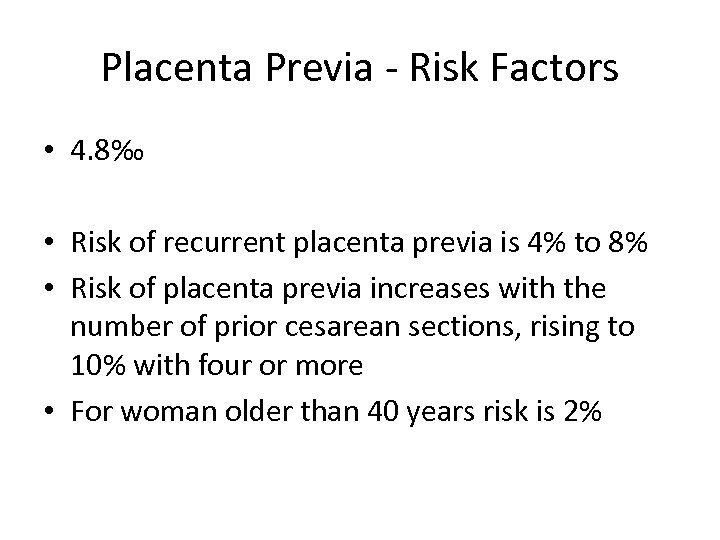 Placenta Previa - Risk Factors

• 4.8‰

• Risk of recurrent placenta previa is 4% to 8%
• Risk of placenta previa increases with the number of prior cesarean sections, rising to 10% with four or more
• For woman older than 40 years risk is 2%